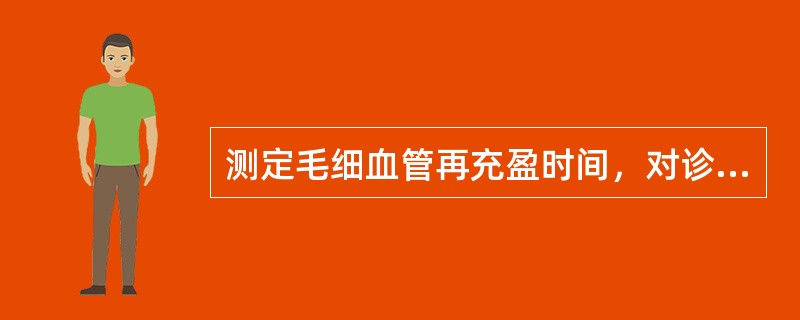 测定毛细血管再充盈时间，对诊...